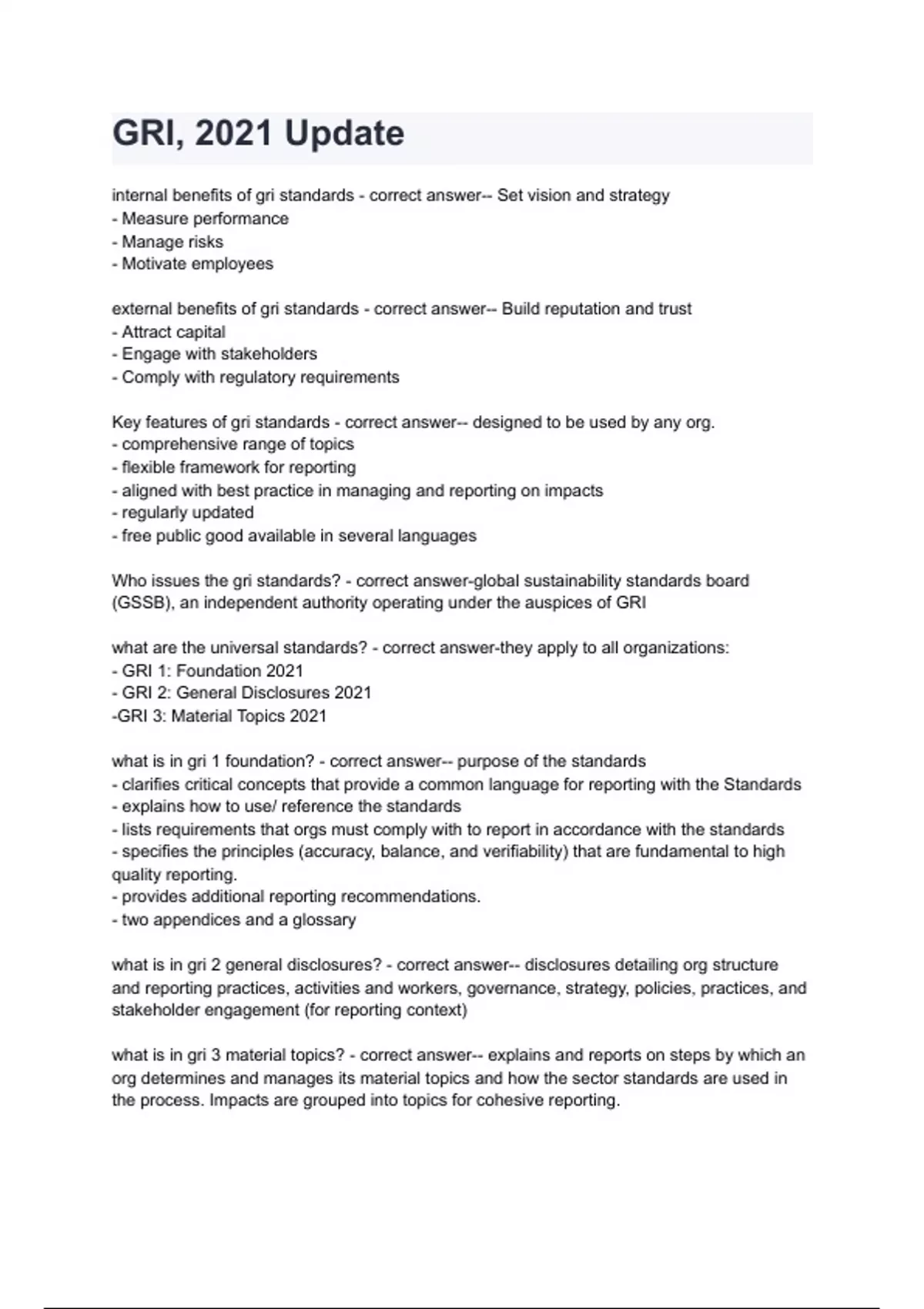 GRI, 2021 Update

internal benefits of gri standards - correct answer-- Set vision and strategy
- Measure performance
- Manage risks
- Motivate employees

external benefits of gri standards - correct answer-- Build reputation and trust
- Attract capital
- Engage with stakeholders
- Comply with regulatory requirements

Key features of gri standards - correct answer-- designed to be used by any org.
- comprehensive range of topics
- flexible framework for reporting
- aligned with best practice in managing and reporting on impacts
- regularly updated
- free public good available in several languages

Who issues the gri standards? - correct answer-global sustainability standards board (GSSB), an independent authority operating under the auspices of GRI

what are the universal standards? - correct answer-they apply to all organizations:
- GRI 1: Foundation 2021
- GRI 2: General Disclosures 2021
-GRI 3: Material Topics 2021

what is in gri 1 foundation? - correct answer-- purpose of the standards
- clarifies critical concepts that provide a common language for reporting with the Standards
- explains how to use/ reference the standards
- lists requirements that orgs must comply with to report in accordance with the standards
- specifies the principles (accuracy, balance, and verifiability) that are fundamental to high quality reporting.
- provides additional reporting recommendations.
- two appendices and a glossary

what is in gri 2 general disclosures? - correct answer-- disclosures detailing org structure and reporting practices, activities and workers, governance, strategy, policies, practices, and stakeholder engagement (for reporting context)

what is in gri 3 material topics? - correct answer-- explains and reports on steps by which an org determines and manages its material topics and how the sector standards are used in the process. Impacts are grouped into topics for cohesive reporting.